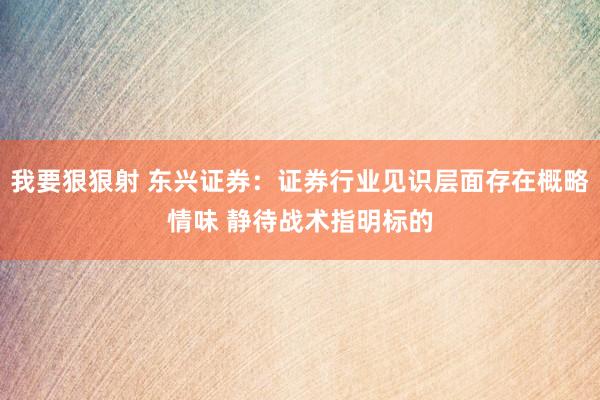 我要狠狠射 东兴证券：证券行业见识层面存在概略情味 静待战术指明标的